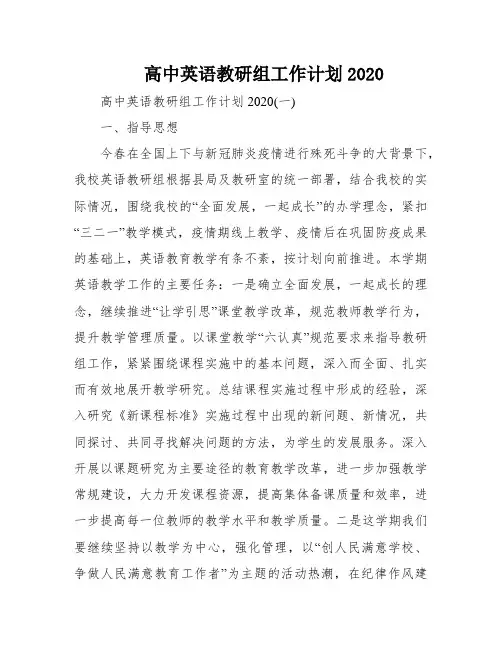 高中英语教研组工作计划 2020

高中英语教研组工作计划 2020(一)

一、指导思想

今春在全国上下与新冠肺炎疫情进行殊死斗争的大背景下，我校英语教研组根据县局及教研室的统一部署，结合我校的实际情况，围绕我校的“全面发展，一起成长”的办学理念，紧扣“三二一”教学模式，疫情期线上教学、疫情后在巩固防疫成果的基础上，英语教育教学有条不紊，按计划向前推进。本学期英语教学工作的主要任务：一是确立全面发展，一起成长的理念，继续推进“让学引思”课堂教学改革，规范教师教学行为，提升教学管理质量。以课堂教学“六认真”规范要求来指导教研组工作，紧紧围绕课程实施中的基本问题，深入而全面、扎实而有效地展开教学研究。总结课程实施过程中形成的经验，深入研究《新课程标准》实施过程中出现的新问题、新情况，共同探讨、共同寻找解决问题的方法，为学生的发展服务。深入开展以课题研究为主要途径的教育教学改革，进一步加强教学常规建设，大力开发课程资源，提高集体备课质量和效率，进一步提高每一位教师的教学水平和教学质量。二是这学期我们要继续坚持以教学为中心，强化管理，以“创人民满意学校、争做人民满意教育工作者”为主题的活动热潮，在纪律作风建